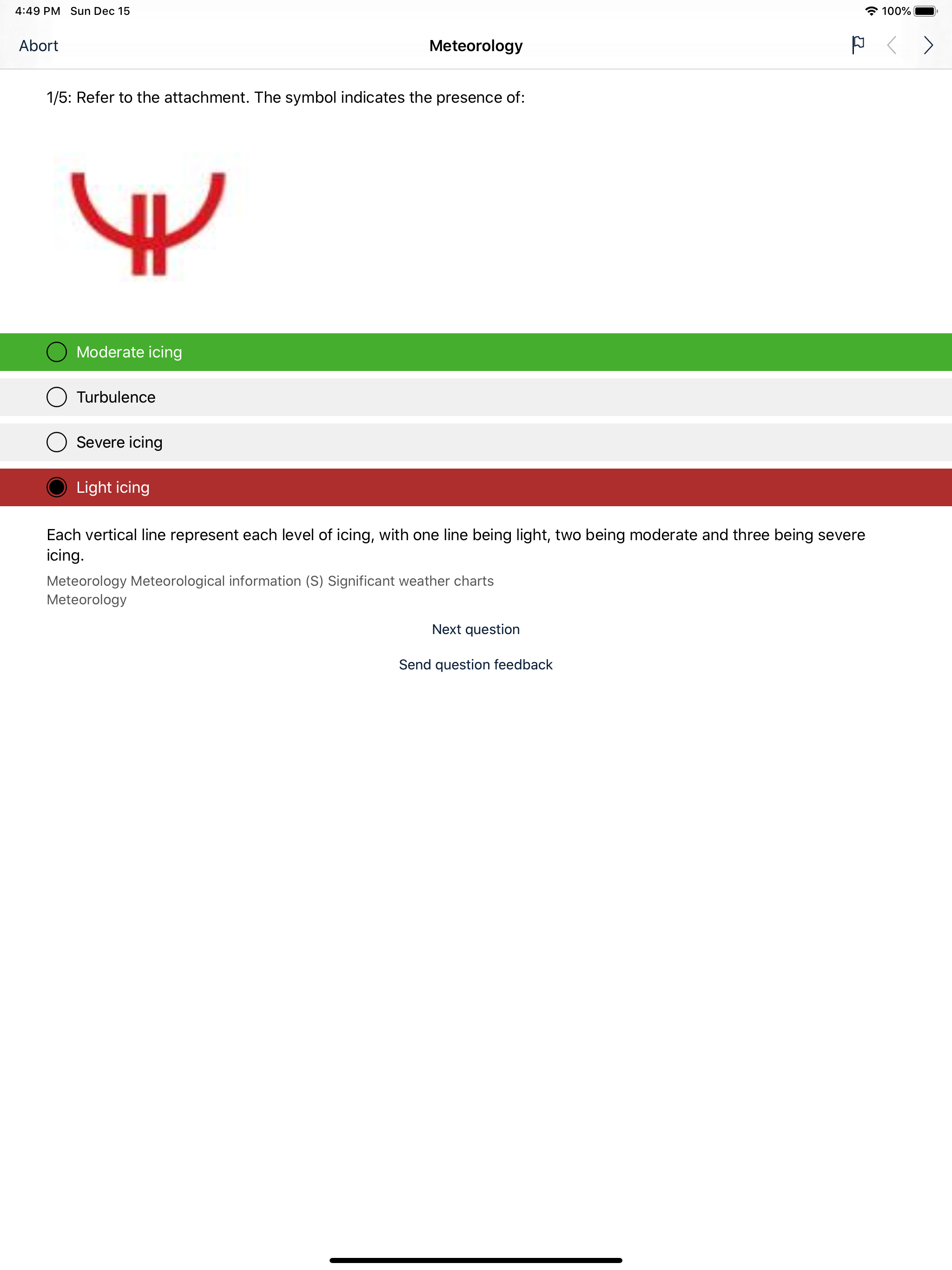 4:49 PM Sun Dec 15

100%

Abort

Meteorology

1/5: Refer to the attachment. The symbol indicates the presence of:

Moderate icing

Turbulence

Severe icing

Light icing

Each vertical line represent each level of icing, with one line being light, two being moderate and three being severe icing.

Meteorology Meteorological information (S) Significant weather charts
Meteorology

Next question

Send question feedback